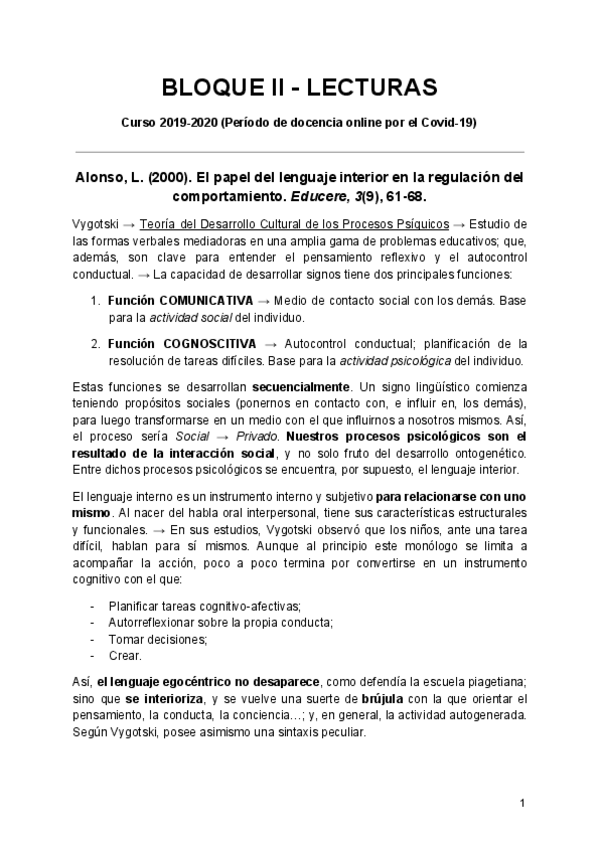 BLOQUE II - LECTURAS

Curso 2019-2020 (Período de docencia online por el Covid-19)

Alonso, L. (2000). El papel del lenguaje interior en la regulación del comportamiento. Educere, 3(9), 61-68.

Vygotski → Teoría del Desarrollo Cultural de los Procesos Psíquicos → Estudio de las formas verbales mediadoras en una amplia gama de problemas educativos; que, además, son clave para entender el pensamiento reflexivo y el autocontrol conductual. → La capacidad de desarrollar signos tiene dos principales funciones:

1. Función COMUNICATIVA → Medio de contacto social con los demás. Base para la actividad social del individuo.

2. Función COGNOSCITIVA → Autocontrol conductual; planificación de la resolución de tareas difíciles. Base para la actividad psicológica del individuo.

Estas funciones se desarrollan secuencialmente. Un signo lingüístico comienza teniendo propósitos sociales (ponernos en contacto con, e influir en, los demás), para luego transformarse en un medio con el que influirnos a nosotros mismos. Así, el proceso sería Social → Privado. Nuestros procesos psicológicos son el resultado de la interacción social, y no solo fruto del desarrollo ontogenético. Entre dichos procesos psicológicos se encuentra, por supuesto, el lenguaje interior.

El lenguaje interno es un instrumento interno y subjetivo para relacionarse con uno mismo. Al nacer del habla oral interpersonal, tiene sus características estructurales y funcionales. → En sus estudios, Vygotski observó que los niños, ante una tarea difícil, hablan para sí mismos. Aunque al principio este monólogo se limita a acompañar la acción, poco a poco termina por convertirse en un instrumento cognitivo con el que:

- Planificar tareas cognitivo-afectivas;
- Autorreflexionar sobre la propia conducta;
- Tomar decisiones;
- Crear.

Así, el lenguaje egocéntrico no desaparece, como defendía la escuela piagetiana; sino que se interioriza, y se vuelve una suerte de brújula con la que orientar el pensamiento, la conducta, la conciencia…; y, en general, la actividad autogenerada. Según Vygotski, posee asimismo una sintaxis peculiar.

1